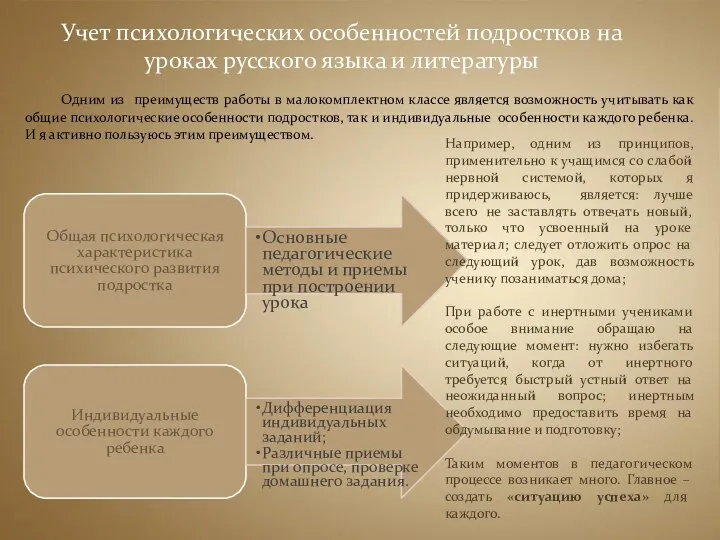 Учет психологических особенностей подростков на уроках русского языка и литературы

Одним из преимуществ работы в малокомплектном классе является возможность учитывать как общие психологические особенности подростков, так и индивидуальные особенности каждого ребенка. И я активно пользуюсь этим преимуществом.

Общая психологическая характеристика психического развития подростка

• Основные педагогические методы и приемы при построении урока

Индивидуальные особенности каждого ребенка

• Дифференциация индивидуальных заданий;
• Различные приемы при опросе, проверке домашнего задания.

Например, одним из принципов, применительно к учащимся со слабой нервной системой, которых я придерживаюсь, является: лучше всего не заставлять отвечать новый, только что усвоенный на уроке материал; следует отложить опрос на следующий урок, дав возможность ученику позаниматься дома;

При работе с инертными учениками особое внимание обращаю на следующие момент: нужно избегать ситуаций, когда от инертного требуется быстрый устный ответ на неожиданный вопрос; инертным необходимо предоставить время на обдумывание и подготовку;

Таким моментов в педагогическом процессе возникает много. Главное – создать «ситуацию успеха» для каждого.